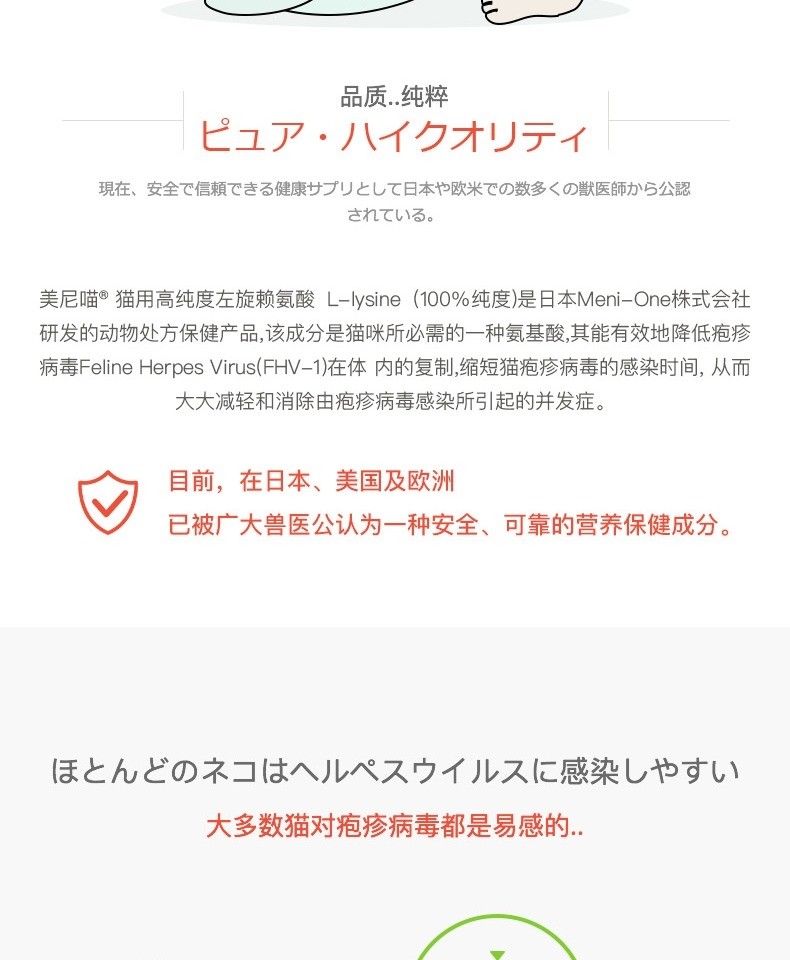 品质..纯粹
ピュア・ハイクオリティ

現在、安全で信頼できる健康サプリとして日本や欧米での数多くの獣医師から公認されている。

美尼喵® 猫用高纯度左旋赖氨酸 L-lysine（100%纯度)是日本Meni-One株式会社研发的动物处方保健产品,该成分是猫咪所必需的一种氨基酸,其能有效地降低疱疹病毒Feline Herpes Virus(FHV-1)在体 内的复制,缩短猫疱疹病毒的感染时间, 从而大大减轻和消除由疱疹病毒感染所引起的并发症。

目前，在日本、美国及欧洲
已被广大兽医公认为一种安全、可靠的营养保健成分。

ほとんどのネコはヘルペスウイルスに感染しやすい
大多数猫对疱疹病毒都是易感的..